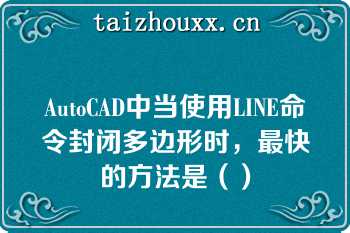 taizhouxx.cn

AutoCAD中当使用LINE命令封闭多边形时，最快的方法是（ ）